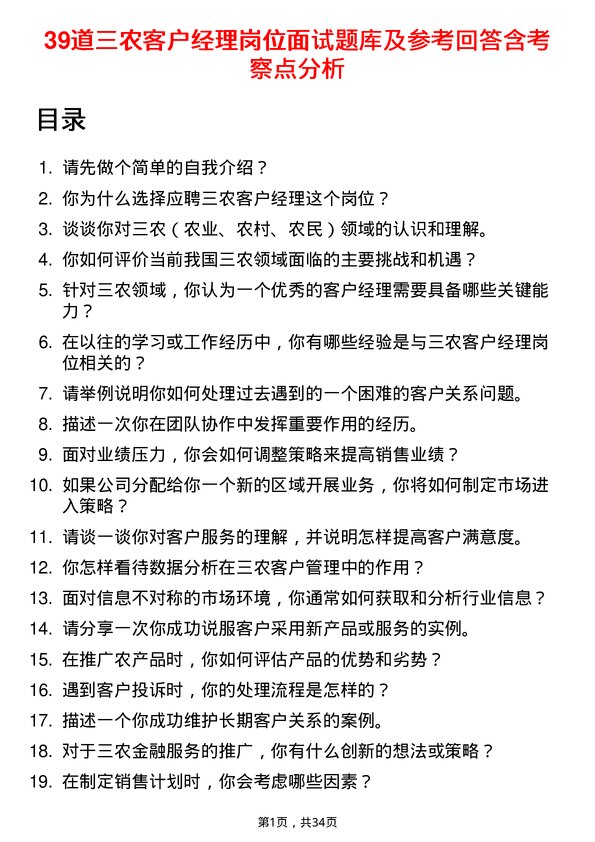 39道三农客户经理岗位面试题库及参考回答含考察点分析

目录

1. 请先做个简单的自我介绍？
2. 你为什么选择应聘三农客户经理这个岗位？
3. 谈谈你对三农（农业、农村、农民）领域的认识和理解。
4. 你如何评价当前我国三农领域面临的主要挑战和机遇？
5. 针对三农领域，你认为一个优秀的客户经理需要具备哪些关键能力？
6. 在以往的学习或工作经历中，你有哪些经验是与三农客户经理岗位相关的？
7. 请举例说明你如何处理过去遇到的一个困难的客户关系问题。
8. 描述一次你在团队协作中发挥重要作用的经历。
9. 面对业绩压力，你会如何调整策略来提高销售业绩？
10. 如果公司分配给你一个新的区域开展业务，你将如何制定市场进入策略？
11. 请谈一谈你对客户服务的理解，并说明怎样提高客户满意度。
12. 你怎样看待数据分析在三农客户管理中的作用？
13. 面对信息不对称的市场环境，你通常如何获取和分析行业信息？
14. 请分享一次你成功说服客户采用新产品或服务的实例。
15. 在推广农产品时，你如何评估产品的优势和劣势？
16. 遇到客户投诉时，你的处理流程是怎样的？
17. 描述一个你成功维护长期客户关系的案例。
18. 对于三农金融服务的推广，你有什么创新的想法或策略？
19. 在制定销售计划时，你会考虑哪些因素？

第1页，共34页